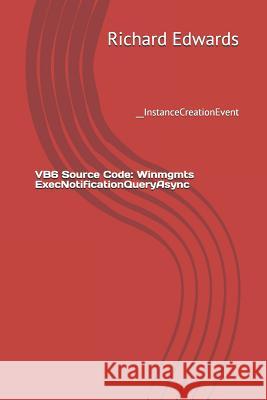 Richard Edwards

__InstanceCreationEvent

VB6 Source Code: Winmgmts ExecNotificationQueryAsync

Kraina Książek